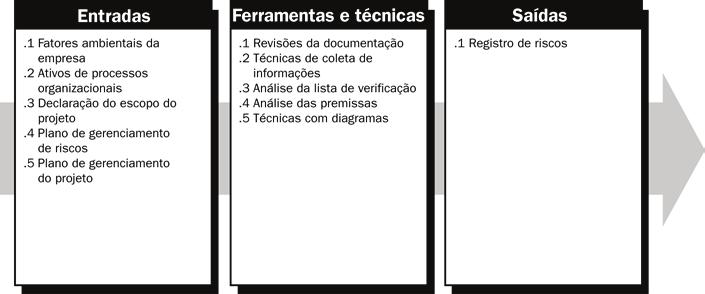 Entradas

.1 Fatores ambientais da empresa
.2 Ativos de processos organizacionais
.3 Declaração do escopo do projeto
.4 Plano de gerenciamento de riscos
.5 Plano de gerenciamento do projeto

Ferramentas e técnicas

.1 Revisões da documentação
.2 Técnicas de coleta de informações
.3 Análise da lista de verificação
.4 Análise das premissas
.5 Técnicas com diagramas

Saídas

.1 Registro de riscos